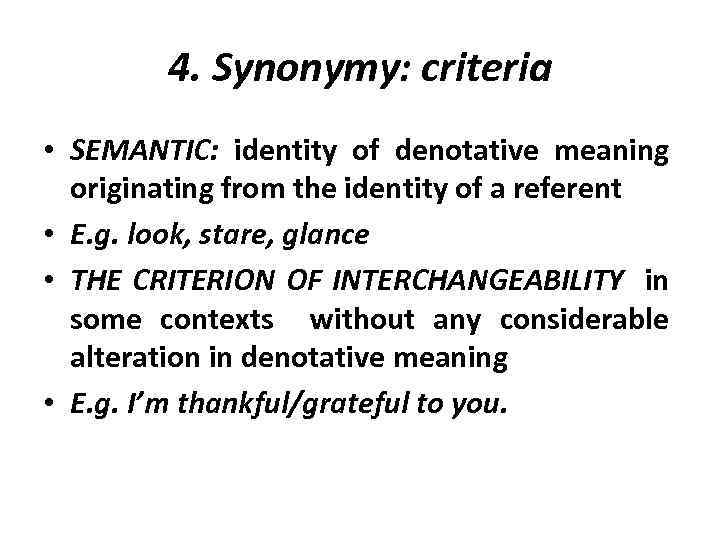 4. Synonymy: criteria

• SEMANTIC: identity of denotative meaning originating from the identity of a referent
• E.g. look, stare, glance
• THE CRITERION OF INTERCHANGEABILITY in some contexts without any considerable alteration in denotative meaning
• E.g. I'm thankful/grateful to you.